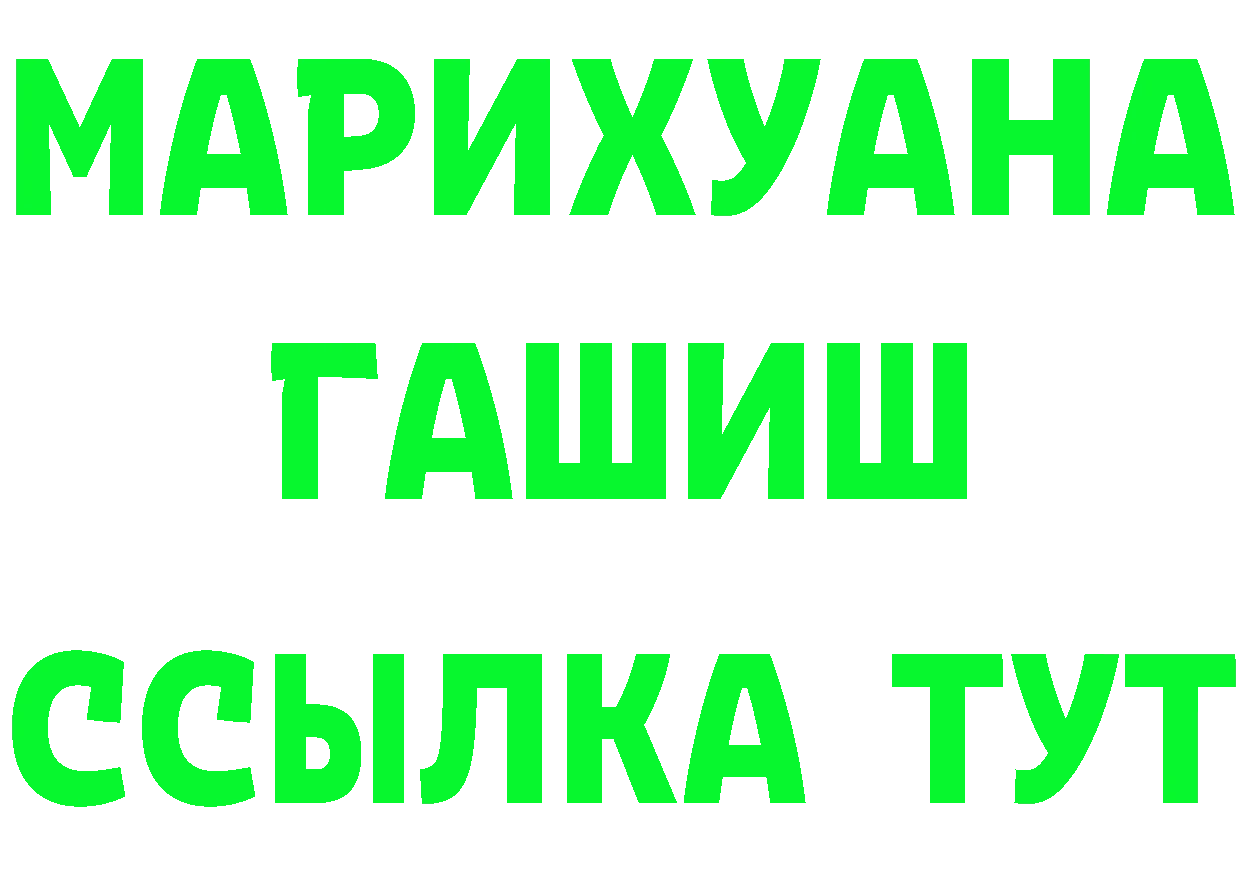 МАРИХУАНА
ГАШИШ
ССЫЛКА ТУТ